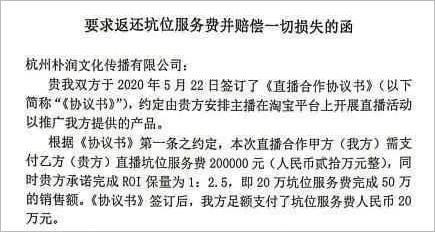 要求返还坑位服务费并赔偿一切损失的函

杭州朴润文化传播有限公司：

贵我双方于 2020 年 5 月 22 日签订了《直播合作协议书》（以下简称“《协议书》”），约定由贵方安排主播在淘宝平台上开展直播活动以推广我方提供的产品。

根据《协议书》第一条之约定，本次直播合作甲方（我方）需支付乙方（贵方）直播坑位服务费 200000 元（人民币贰拾万元整），同时贵方承诺完成 ROI 保量为 1：2.5，即 20 万坑位服务费完成 50 万的销售额。《协议书》签订后，我方足额支付了坑位服务费人民币 20 万元。